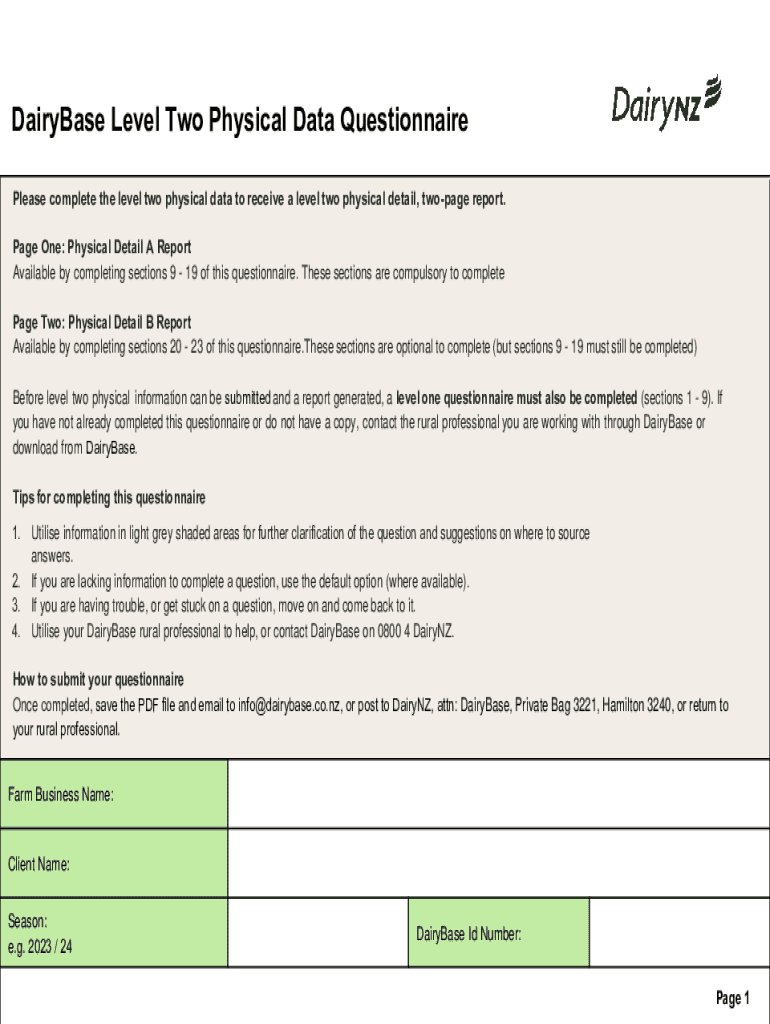 DairyBase Level Two Physical Data Questionnaire

DairyNZ

Please complete the level two physical data to receive a level two physical detail, two-page report.

Page One: Physical Detail A Report
Available by completing sections 9 - 19 of this questionnaire. These sections are compulsory to complete

Page Two: Physical Detail B Report
Available by completing sections 20 - 23 of this questionnaire.These sections are optional to complete (but sections 9 - 19 must still be completed)

Before level two physical information can be submitted and a report generated, a level one questionnaire must also be completed (sections 1 - 9). If you have not already completed this questionnaire or do not have a copy, contact the rural professional you are working with through DairyBase or download from DairyBase.

Tips for completing this questionnaire

1. Utilise information in light grey shaded areas for further clarification of the question and suggestions on where to source answers.
2. If you are lacking information to complete a question, use the default option (where available).
3. If you are having trouble, or get stuck on a question, move on and come back to it.
4. Utilise your DairyBase rural professional to help, or contact DairyBase on 0800 4 DairyNZ.

How to submit your questionnaire
Once completed, save the PDF file and email to info@dairybase.co.nz, or post to DairyNZ, attn: DairyBase, Private Bag 3221, Hamilton 3240, or return to your rural professional.

| Farm Business Name: | | | |
|---|---|---|---|
| Client Name: | | | |
| Season: e.g. 2023 / 24 | | DairyBase Id Number: | |

Page 1